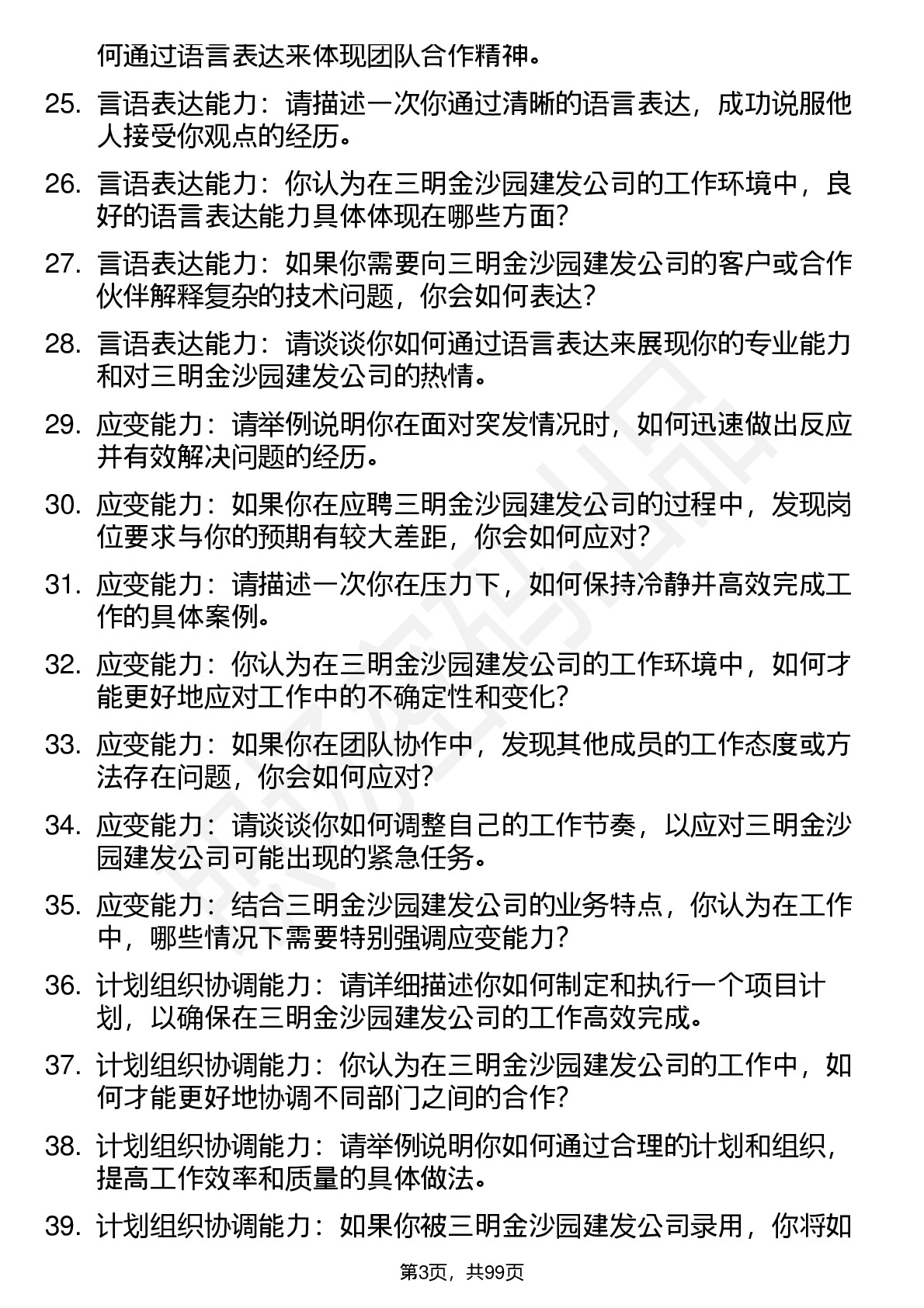 何通过语言表达来体现团队合作精神。

25. 言语表达能力：请描述一次你通过清晰的语言表达，成功说服他人接受你观点的经历。

26. 言语表达能力：你认为在三明金沙园建发公司的工作环境中，良好的语言表达能力具体体现在哪些方面？

27. 言语表达能力：如果你需要向三明金沙园建发公司的客户或合作伙伴解释复杂的技术问题，你会如何表达？

28. 言语表达能力：请谈谈你如何通过语言表达来展现你的专业能力和对三明金沙园建发公司的热情。

29. 应变能力：请举例说明你在面对突发情况时，如何迅速做出反应并有效解决问题的经历。

30. 应变能力：如果你在应聘三明金沙园建发公司的过程中，发现岗位要求与你的预期有较大差距，你会如何应对？

31. 应变能力：请描述一次你在压力下，如何保持冷静并高效完成工作的具体案例。

32. 应变能力：你认为在三明金沙园建发公司的工作环境中，如何才能更好地应对工作中的不确定性和变化？

33. 应变能力：如果你在团队协作中，发现其他成员的工作态度或方法存在问题，你会如何应对？

34. 应变能力：请谈谈你如何调整自己的工作节奏，以应对三明金沙园建发公司可能出现的紧急任务。

35. 应变能力：结合三明金沙园建发公司的业务特点，你认为在工作中，哪些情况下需要特别强调应变能力？

36. 计划组织协调能力：请详细描述你如何制定和执行一个项目计划，以确保在三明金沙园建发公司的工作高效完成。

37. 计划组织协调能力：你认为在三明金沙园建发公司的工作中，如何才能更好地协调不同部门之间的合作？

38. 计划组织协调能力：请举例说明你如何通过合理的计划和组织，提高工作效率和质量的具体做法。

39. 计划组织协调能力：如果你被三明金沙园建发公司录用，你将如

第3页，共99页